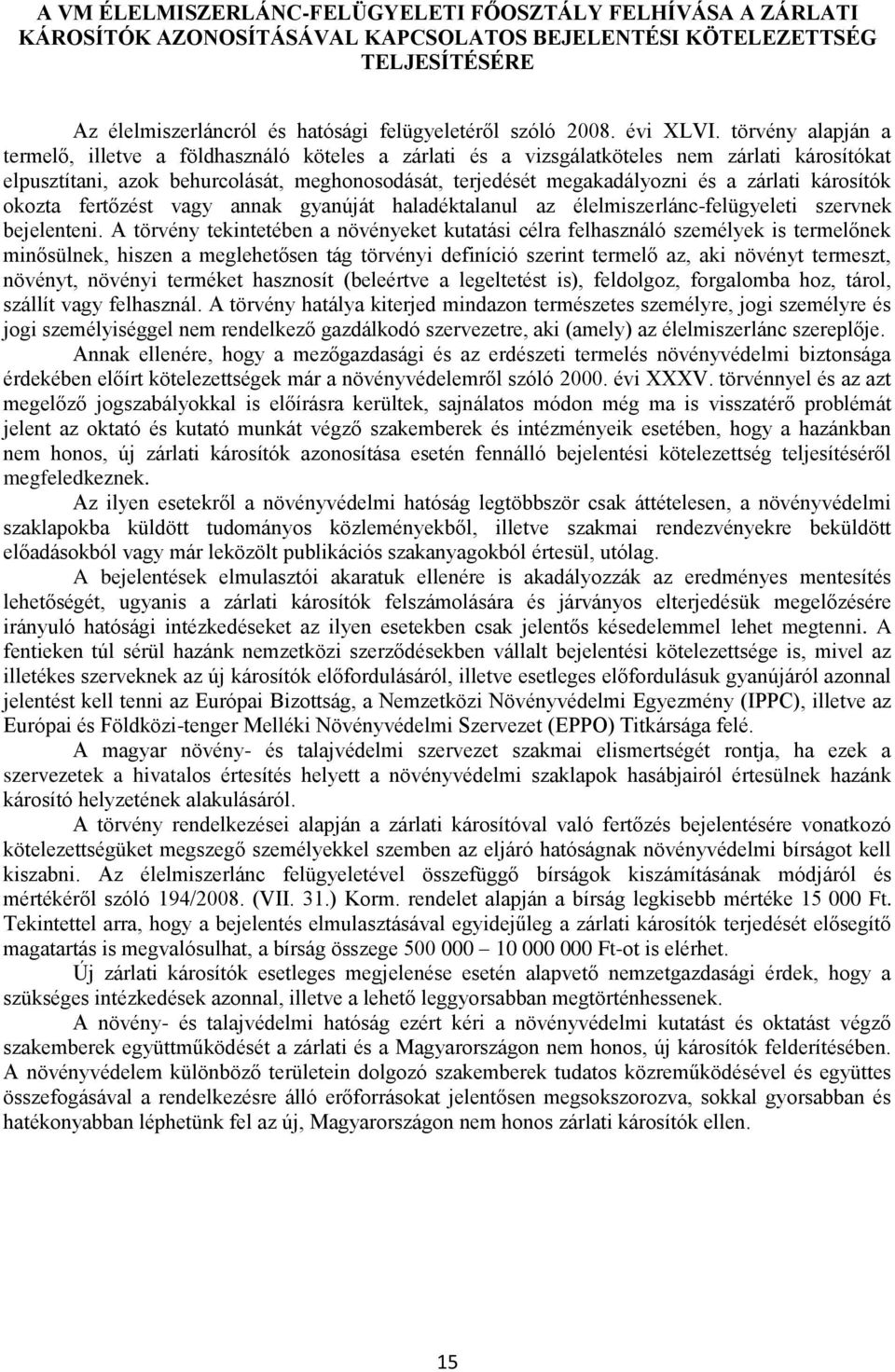 A VM ÉLELMISZERLÁNC-FELÜGYELETI FŐOSZTÁLY FELHÍVÁSA A ZÁRLATI KÁROSÍTÓK AZONOSÍTÁSÁVAL KAPCSOLATOS BEJELENTÉSI KÖTELEZETTSÉG TELJESÍTÉSÉRE

Az élelmiszerláncról és hatósági felügyeletéről szóló 2008. évi XLVI. törvény alapján a termelő, illetve a földhasználó köteles a zárlati és a vizsgálatköteles nem zárlati károsítókat elpusztítani, azok behurcolását, meghonosodását, terjedését megakadályozni és a zárlati károsítók okozta fertőzést vagy annak gyanúját haladéktalanul az élelmiszerlánc-felügyeleti szervnek bejelenteni. A törvény tekintetében a növényeket kutatási célra felhasználó személyek is termelőnek minősülnek, hiszen a meglehetősen tág törvényi definíció szerint termelő az, aki növényt termeszt, növényt, növényi terméket hasznosít (beleértve a legeltetést is), feldolgoz, forgalomba hoz, tárol, szállít vagy felhasznál. A törvény hatálya kiterjed mindazon természetes személyre, jogi személyre és jogi személyiséggel nem rendelkező gazdálkodó szervezetre, aki (amely) az élelmiszerlánc szereplője.

Annak ellenére, hogy a mezőgazdasági és az erdészeti termelés növényvédelmi biztonsága érdekében előírt kötelezettségek már a növényvédelemről szóló 2000. évi XXXV. törvénnyel és az azt megelőző jogszabályokkal is előírásra kerültek, sajnálatos módon még ma is visszatérő problémát jelent az oktató és kutató munkát végző szakemberek és intézményeik esetében, hogy a hazánkban nem honos, új zárlati károsítók azonosítása esetén fennálló bejelentési kötelezettség teljesítéséről megfeledkeznek.

Az ilyen esetekről a növényvédelmi hatóság legtöbbször csak áttételesen, a növényvédelmi szaklapokba küldött tudományos közleményekből, illetve szakmai rendezvényekre beküldött előadásokból vagy már leközölt publikációs szakanyagokból értesül, utólag.

A bejelentések elmulasztói akaratuk ellenére is akadályozzák az eredményes mentesítés lehetőségét, ugyanis a zárlati károsítók felszámolására és járványos elterjedésük megelőzésére irányuló hatósági intézkedéseket az ilyen esetekben csak jelentős késedelemmel lehet megtenni. A fentieken túl sérül hazánk nemzetközi szerződésekben vállalt bejelentési kötelezettsége is, mivel az illetékes szerveknek az új károsítók előfordulásáról, illetve esetleges előfordulásuk gyanújáról azonnal jelentést kell tenni az Európai Bizottság, a Nemzetközi Növényvédelmi Egyezmény (IPPC), illetve az Európai és Földközi-tenger Melléki Növényvédelmi Szervezet (EPPO) Titkársága felé.

A magyar növény- és talajvédelmi szervezet szakmai elismertségét rontja, ha ezek a szervezetek a hivatalos értesítés helyett a növényvédelmi szaklapok hasábjairól értesülnek hazánk károsító helyzetének alakulásáról.

A törvény rendelkezései alapján a zárlati károsítóval való fertőzés bejelentésére vonatkozó kötelezettségüket megszegő személyekkel szemben az eljáró hatóságnak növényvédelmi bírságot kell kiszabni. Az élelmiszerlánc felügyeletével összefüggő bírságok kiszámításának módjáról és mértékéről szóló 194/2008. (VII. 31.) Korm. rendelet alapján a bírság legkisebb mértéke 15 000 Ft. Tekintettel arra, hogy a bejelentés elmulasztásával egyidejűleg a zárlati károsítók terjedését elősegítő magatartás is megvalósulhat, a bírság összege 500 000 – 10 000 000 Ft-ot is elérhet.

Új zárlati károsítók esetleges megjelenése esetén alapvető nemzetgazdasági érdek, hogy a szükséges intézkedések azonnal, illetve a lehető leggyorsabban megtörténhessenek.

A növény- és talajvédelmi hatóság ezért kéri a növényvédelmi kutatást és oktatást végző szakemberek együttműködését a zárlati és a Magyarországon nem honos, új károsítók felderítésében. A növényvédelem különböző területein dolgozó szakemberek tudatos közreműködésével és együttes összefogásával a rendelkezésre álló erőforrásokat jelentősen megsokszorozva, sokkal gyorsabban és hatékonyabban léphetünk fel az új, Magyarországon nem honos zárlati károsítók ellen.

15